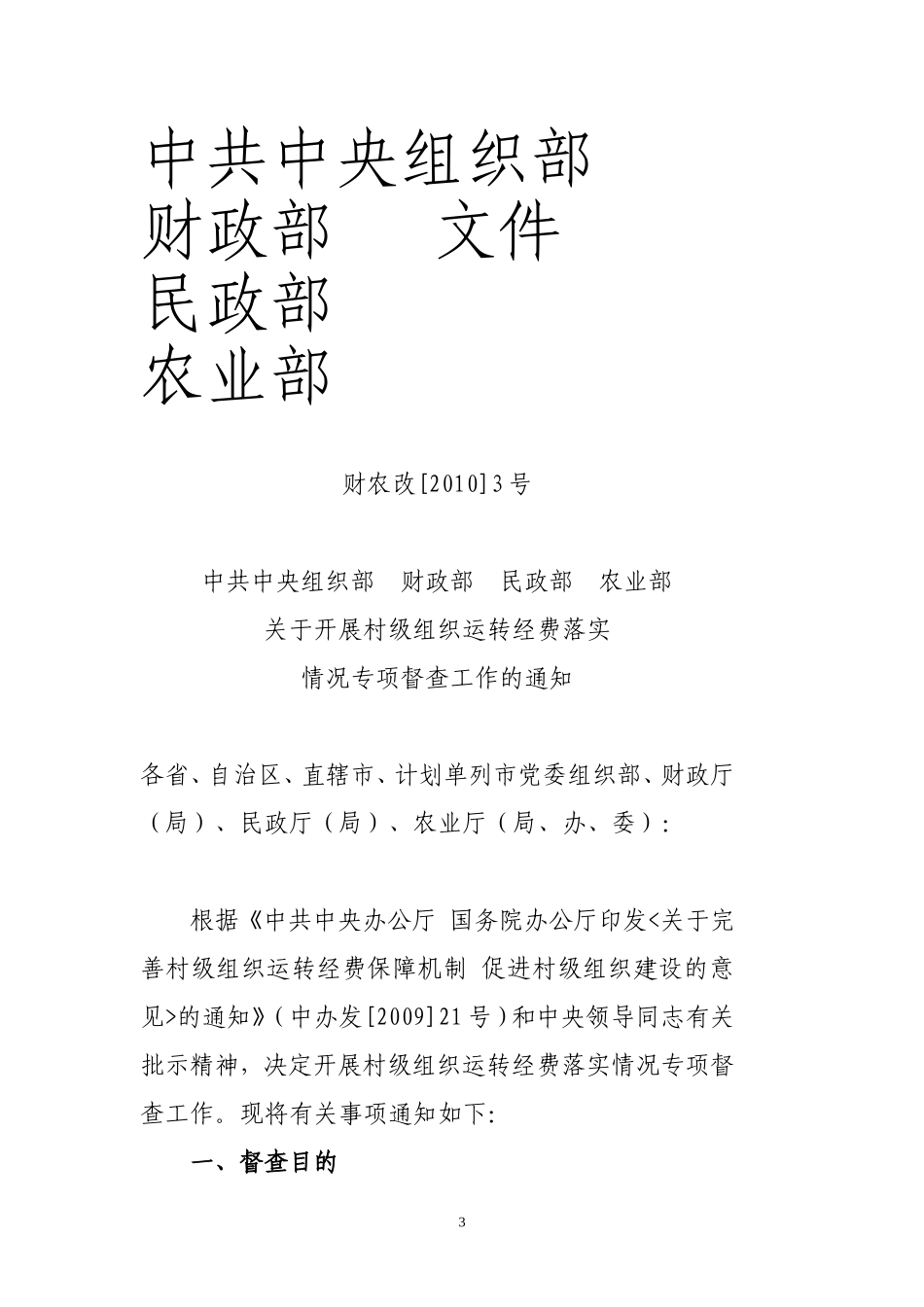 中共中央组织部
财政部　　文件
民政部
农业部

财农改[2010]3号

中共中央组织部　财政部　民政部　农业部
关于开展村级组织运转经费落实
情况专项督查工作的通知

各省、自治区、直辖市、计划单列市党委组织部、财政厅（局）、民政厅（局）、农业厅（局、办、委）：

根据《中共中央办公厅 国务院办公厅印发<关于完善村级组织运转经费保障机制 促进村级组织建设的意见>的通知》（中办发[2009]21号）和中央领导同志有关批示精神，决定开展村级组织运转经费落实情况专项督查工作。现将有关事项通知如下:

一、督查目的

3